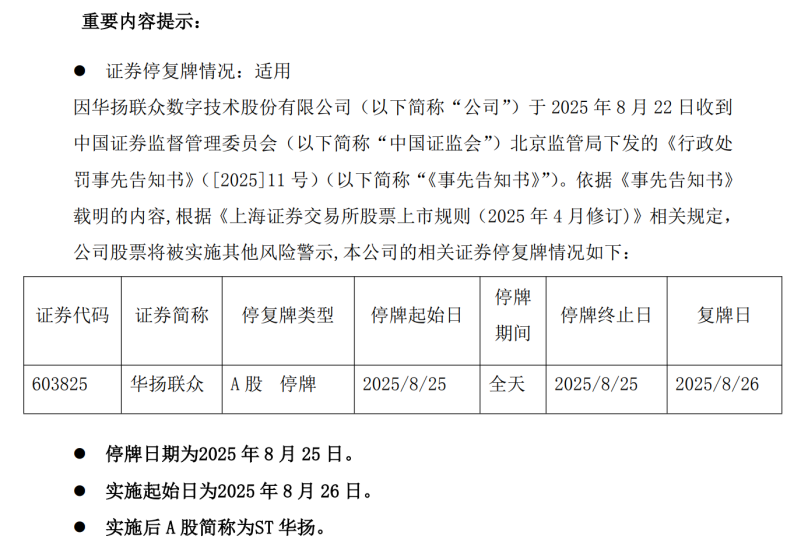 重要内容提示：

• 证券停复牌情况：适用

因华扬联众数字技术股份有限公司（以下简称“公司”）于2025年8月22日收到中国证券监督管理委员会（以下简称“中国证监会”）北京监管局下发的《行政处罚事先告知书》（[2025]11号）（以下简称“《事先告知书》”）。依据《事先告知书》载明的内容，根据《上海证券交易所股票上市规则（2025年4月修订）》相关规定，公司股票将被实施其他风险警示，本公司的相关证券停复牌情况如下：

| 证券代码 | 证券简称 | 停复牌类型 | 停牌起始日 | 停牌期间 | 停牌终止日 | 复牌日 |
|---|---|---|---|---|---|---|
| 603825 | 华扬联众 | A股 停牌 | 2025/8/25 | 全天 | 2025/8/25 | 2025/8/26 |

• 停牌日期为2025年8月25日。

• 实施起始日为2025年8月26日。

• 实施后A股简称为ST华扬。